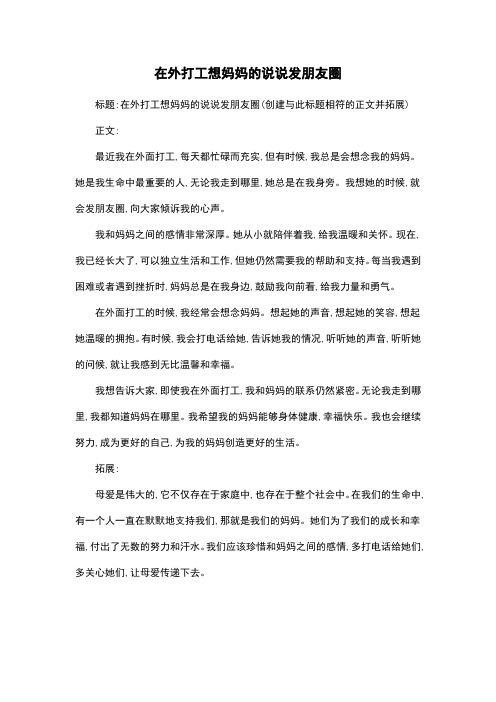 在外打工想妈妈的说说发朋友圈

标题:在外打工想妈妈的说说发朋友圈(创建与此标题相符的正文并拓展)

正文:

最近我在外面打工,每天都忙碌而充实,但有时候,我总是会想念我的妈妈。她是我生命中最重要的人,无论我走到哪里,她总是在我身旁。我想她的时候,就会发朋友圈,向大家倾诉我的心声。

我和妈妈之间的感情非常深厚。她从小就陪伴着我,给我温暖和关怀。现在,我已经长大了,可以独立生活和工作,但她仍然需要我的帮助和支持。每当我遇到困难或者遇到挫折时,妈妈总是在我身边,鼓励我向前看,给我力量和勇气。

在外面打工的时候,我经常会想念妈妈。想起她的声音,想起她的笑容,想起她温暖的拥抱。有时候,我会打电话给她,告诉她我的情况,听听她的声音,听听她的问候,就让我感到无比温馨和幸福。

我想告诉大家,即使我在外面打工,我和妈妈的联系仍然紧密。无论我走到哪里,我都知道妈妈在哪里。我希望我的妈妈能够身体健康,幸福快乐。我也会继续努力,成为更好的自己,为我的妈妈创造更好的生活。

拓展:

母爱是伟大的,它不仅存在于家庭中,也存在于整个社会中。在我们的生命中,有一个人一直在默默地支持我们,那就是我们的妈妈。她们为了我们的成长和幸福,付出了无数的努力和汗水。我们应该珍惜和妈妈之间的感情,多打电话给她们,多关心她们,让母爱传递下去。